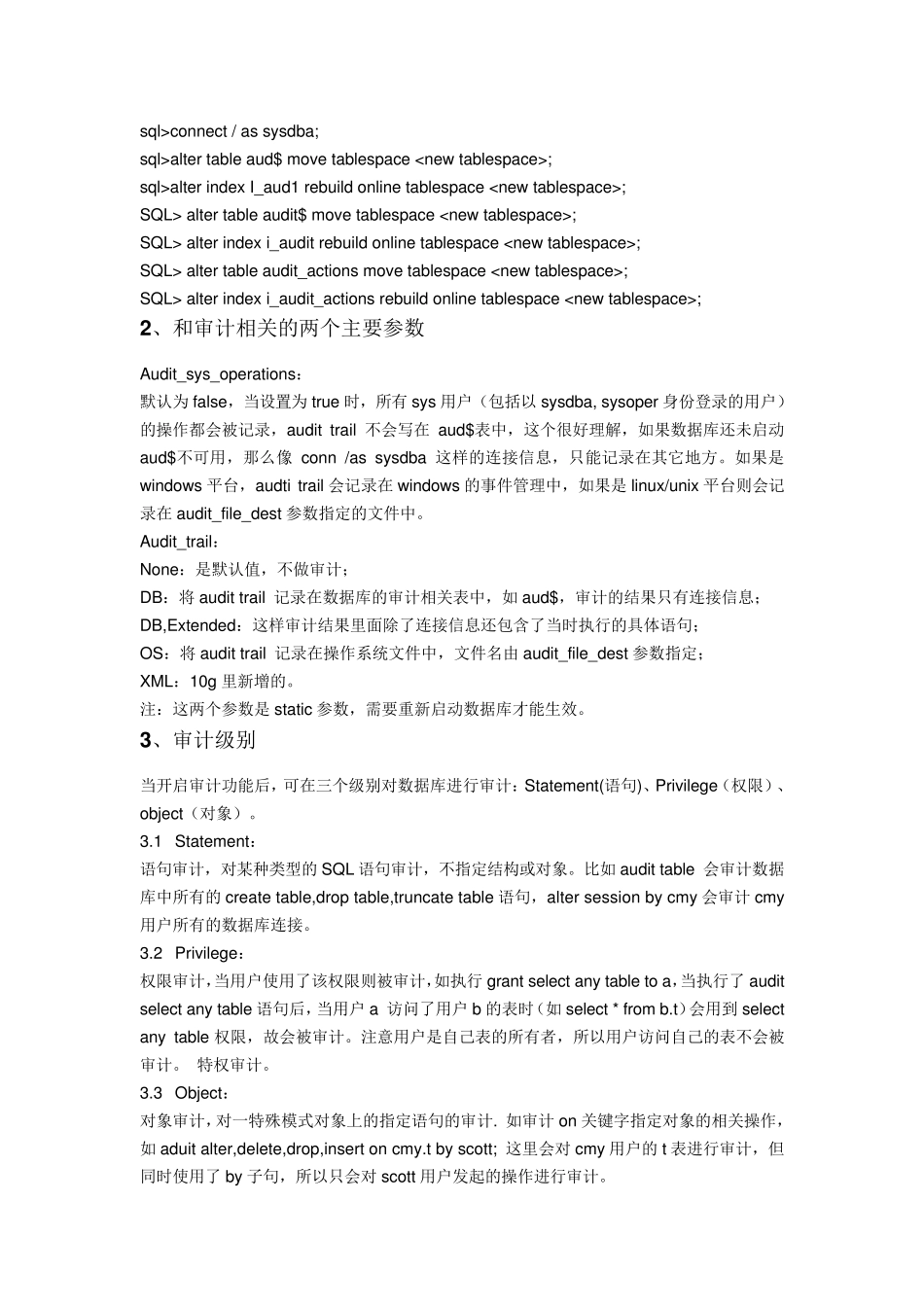 sql>connect / as sysdba;
sql>alter table aud$ move tablespace <new tablespace>;
sql>alter index I_aud1 rebuild online tablespace <new tablespace>;
SQL> alter table audit$ move tablespace <new tablespace>;
SQL> alter index i_audit rebuild online tablespace <new tablespace>;
SQL> alter table audit_actions move tablespace <new tablespace>;
SQL> alter index i_audit_actions rebuild online tablespace <new tablespace>;

2、和审计相关的两个主要参数

Audit_sys_operations：
默认为 false，当设置为 true 时，所有 sys 用户（包括以 sysdba, sysoper 身份登录的用户）的操作都会被记录，audit trail 不会写在 aud$表中，这个很好理解，如果数据库还未启动 aud$不可用，那么像 conn /as sysdba 这样的连接信息，只能记录在其它地方。如果是 windows 平台，audti trail 会记录在 windows 的事件管理中，如果是 linux/unix 平台则会记录在 audit_file_dest 参数指定的文件中。
Audit_trail：
None：是默认值，不做审计；
DB：将 audit trail 记录在数据库的审计相关表中，如 aud$，审计的结果只有连接信息；
DB,Extended：这样审计结果里面除了连接信息还包含了当时执行的具体语句；
OS：将 audit trail 记录在操作系统文件中，文件名由 audit_file_dest 参数指定；
XML：10g 里新增的。
注：这两个参数是 static 参数，需要重新启动数据库才能生效。

3、审计级别

当开启审计功能后，可在三个级别对数据库进行审计：Statement(语句)、Privilege（权限）、object（对象）。
3.1 Statement：
语句审计，对某种类型的 SQL 语句审计，不指定结构或对象。比如 audit table 会审计数据库中所有的 create table,drop table,truncate table 语句，alter session by cmy 会审计 cmy 用户所有的数据库连接。
3.2 Privilege：
权限审计，当用户使用了该权限则被审计，如执行 grant select any table to a，当执行了 audit select any table 语句后，当用户 a 访问了用户 b 的表时（如 select * from b.t）会用到 select any table 权限，故会被审计。注意用户是自己表的所有者，所以用户访问自己的表不会被审计。 特权审计。
3.3 Object：
对象审计，对一特殊模式对象上的指定语句的审计. 如审计 on 关键字指定对象的相关操作，如 aduit alter,delete,drop,insert on cmy.t by scott; 这里会对 cmy 用户的 t 表进行审计，但同时使用了 by 子句，所以只会对 scott 用户发起的操作进行审计。